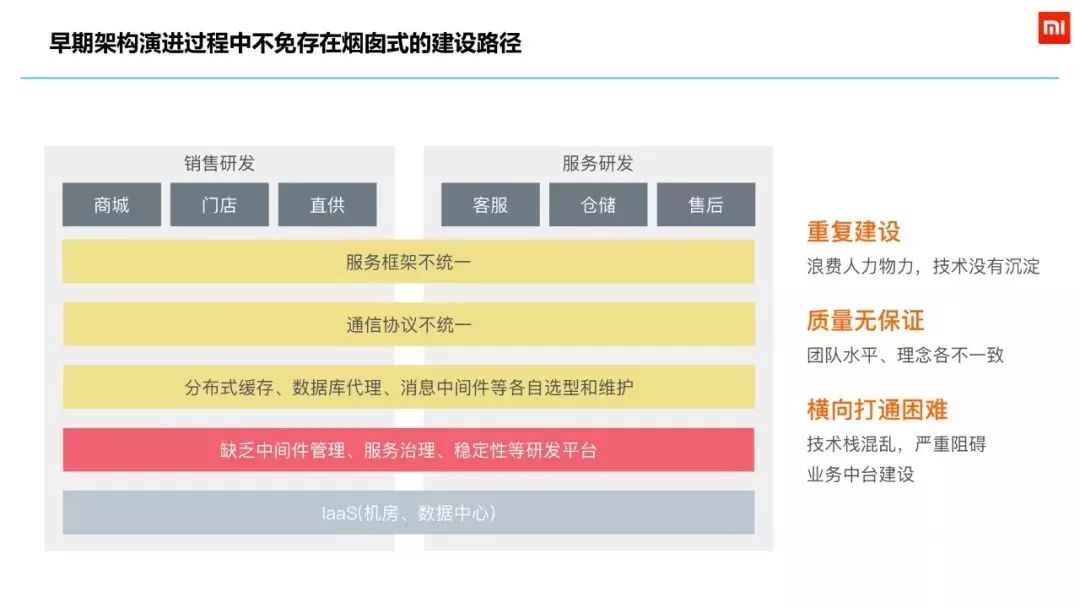 早期架构演进过程中不免存在烟囱式的建设路径

mi

销售研发

商城　门店　直供

服务研发

客服　仓储　售后

服务框架不统一

通信协议不统一

分布式缓存、数据库代理、消息中间件等各自选型和维护

缺乏中间件管理、服务治理、稳定性等研发平台

IaaS(机房、数据中心)

重复建设

浪费人力物力，技术没有沉淀

质量无保证

团队水平、理念各不一致

横向打通困难

技术栈混乱，严重阻碍业务中台建设